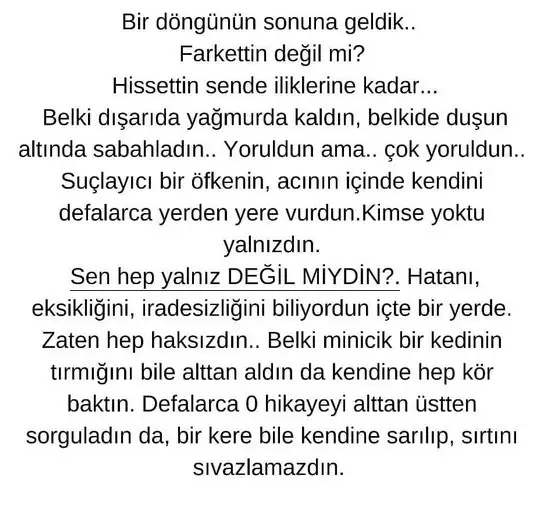 Bir döngünün sonuna geldik..
Farkettin değil mi?
Hissettin sende iliklerine kadar...
Belki dışarıda yağmurda kaldın, belkide duşun altında sabahladın.. Yoruldun ama.. çok yoruldun.. Suçlayıcı bir öfkenin, acının içinde kendini defalarca yerden yere vurdun.Kimse yoktu yalnızdın.
Sen hep yalnız DEĞİL MİYDİN?. Hatanı, eksikliğini, iradesizliğini biliyordun içte bir yerde. Zaten hep haksızdın.. Belki minicik bir kedinin tırmığını bile alttan aldın da kendine hep kör baktın. Defalarca 0 hikayeyi alttan üstten sorguladın da, bir kere bile kendine sarılıp, sırtını sıvazlamazdın.